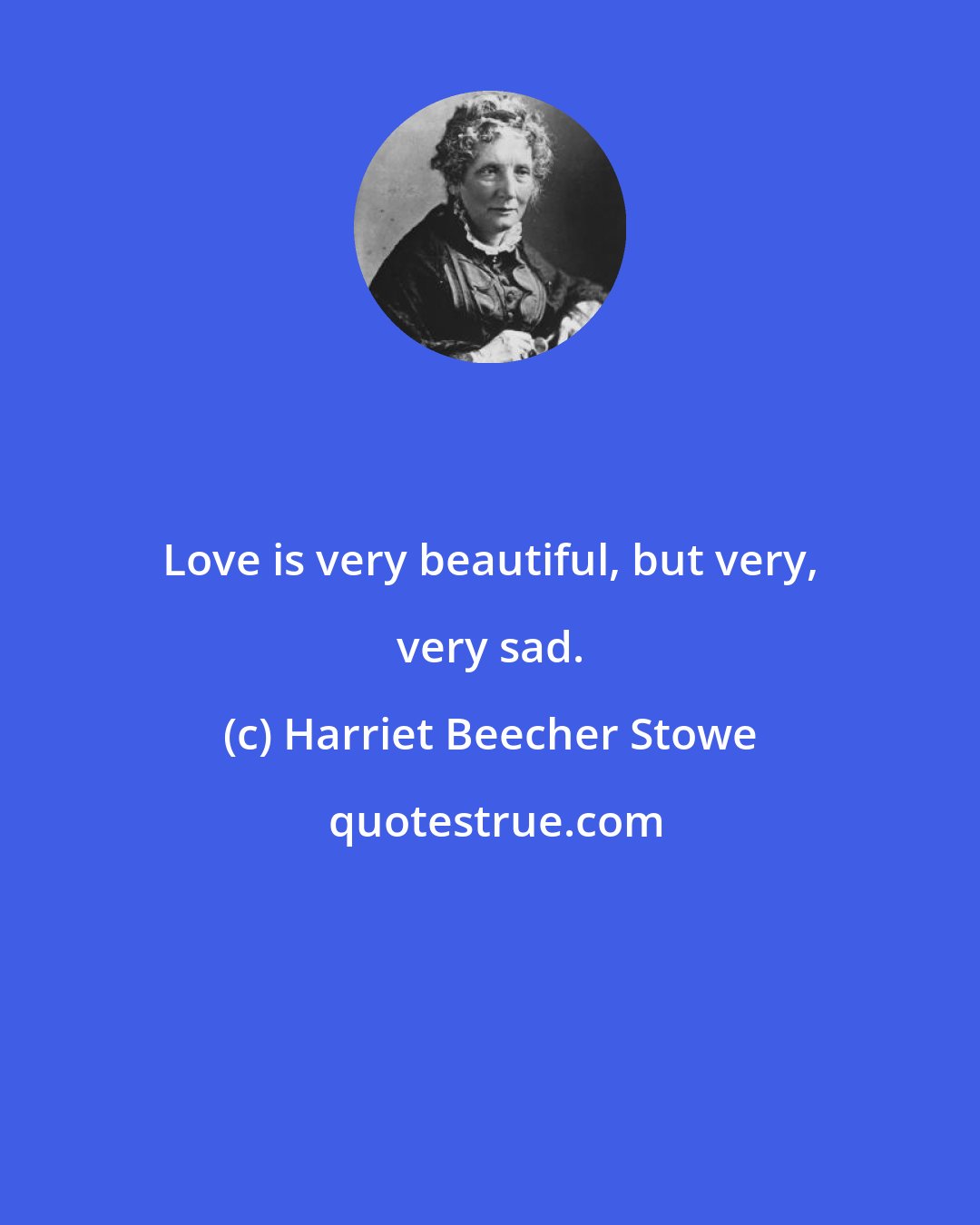 Love is very beautiful, but very, very sad.

(c) Harriet Beecher Stowe

quotestrue.com